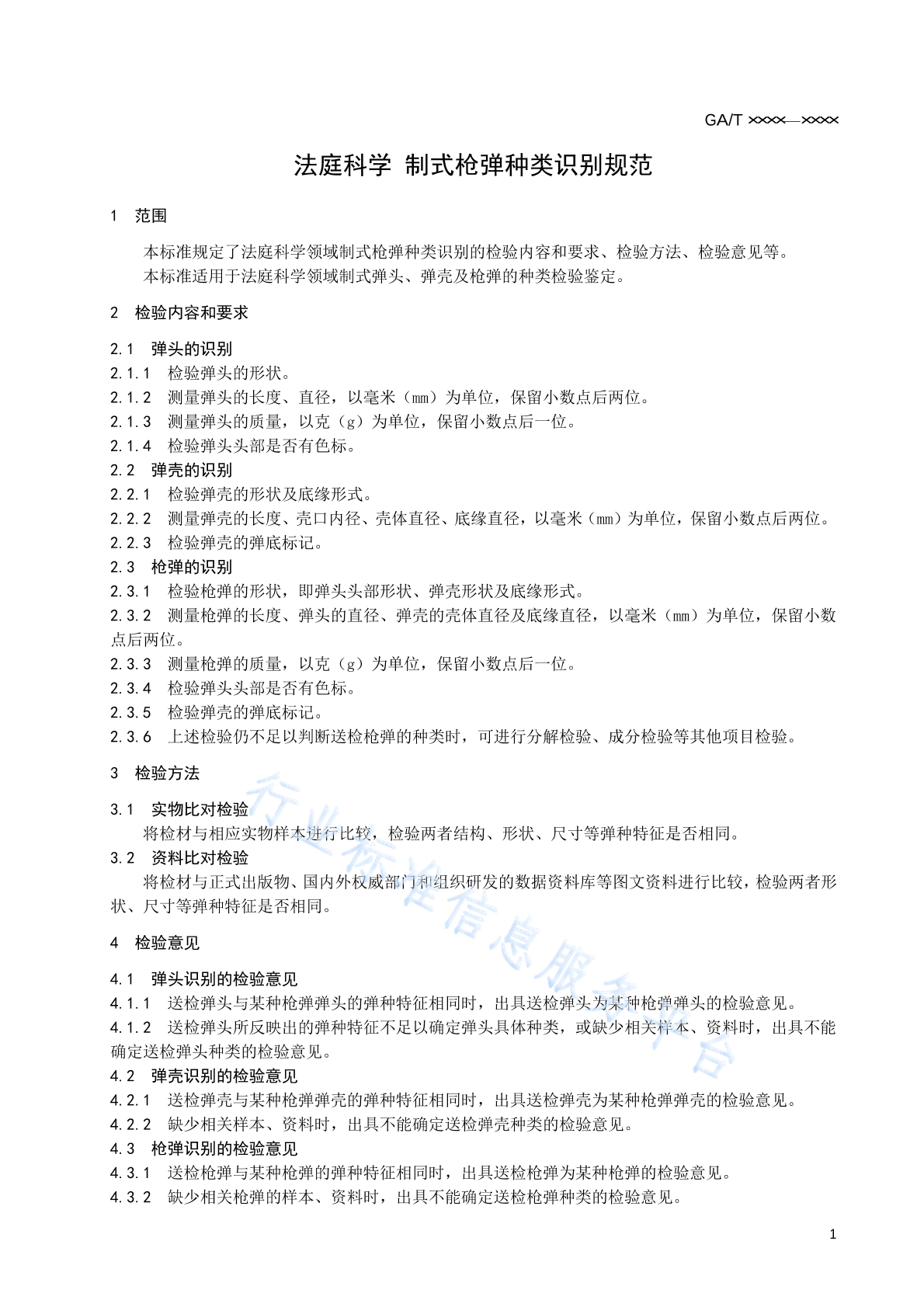 GA/T ××××—××××

法庭科学 制式枪弹种类识别规范

1 范围

本标准规定了法庭科学领域制式枪弹种类识别的检验内容和要求、检验方法、检验意见等。
本标准适用于法庭科学领域制式弹头、弹壳及枪弹的种类检验鉴定。

2 检验内容和要求

2.1 弹头的识别
2.1.1 检验弹头的形状。
2.1.2 测量弹头的长度、直径，以毫米（mm）为单位，保留小数点后两位。
2.1.3 测量弹头的质量，以克（g）为单位，保留小数点后一位。
2.1.4 检验弹头头部是否有色标。
2.2 弹壳的识别
2.2.1 检验弹壳的形状及底缘形式。
2.2.2 测量弹壳的长度、壳口内径、壳体直径、底缘直径，以毫米（mm）为单位，保留小数点后两位。
2.2.3 检验弹壳的弹底标记。
2.3 枪弹的识别
2.3.1 检验枪弹的形状，即弹头头部形状、弹壳形状及底缘形式。
2.3.2 测量枪弹的长度、弹头的直径、弹壳的壳体直径及底缘直径，以毫米（mm）为单位，保留小数点后两位。
2.3.3 测量枪弹的质量，以克（g）为单位，保留小数点后一位。
2.3.4 检验弹头头部是否有色标。
2.3.5 检验弹壳的弹底标记。
2.3.6 上述检验仍不足以判断送检枪弹的种类时，可进行分解检验、成分检验等其他项目检验。

3 检验方法

3.1 实物比对检验
将检材与相应实物样本进行比较，检验两者结构、形状、尺寸等弹种特征是否相同。
3.2 资料比对检验
将检材与正式出版物、国内外权威部门和组织研发的数据资料库等图文资料进行比较，检验两者形状、尺寸等弹种特征是否相同。

4 检验意见

4.1 弹头识别的检验意见
4.1.1 送检弹头与某种枪弹弹头的弹种特征相同时，出具送检弹头为某种枪弹弹头的检验意见。
4.1.2 送检弹头所反映出的弹种特征不足以确定弹头具体种类，或缺少相关样本、资料时，出具不能确定送检弹头种类的检验意见。
4.2 弹壳识别的检验意见
4.2.1 送检弹壳与某种枪弹弹壳的弹种特征相同时，出具送检弹壳为某种枪弹弹壳的检验意见。
4.2.2 缺少相关样本、资料时，出具不能确定送检弹壳种类的检验意见。
4.3 枪弹识别的检验意见
4.3.1 送检枪弹与某种枪弹的弹种特征相同时，出具送检枪弹为某种枪弹的检验意见。
4.3.2 缺少相关枪弹的样本、资料时，出具不能确定送检枪弹种类的检验意见。

行业标准信息服务平台

1